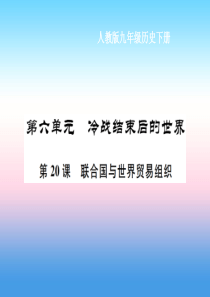 人教版九年级历史下册

第六单元　冷战结束后的世界

第 20 课　联合国与世界贸易组织